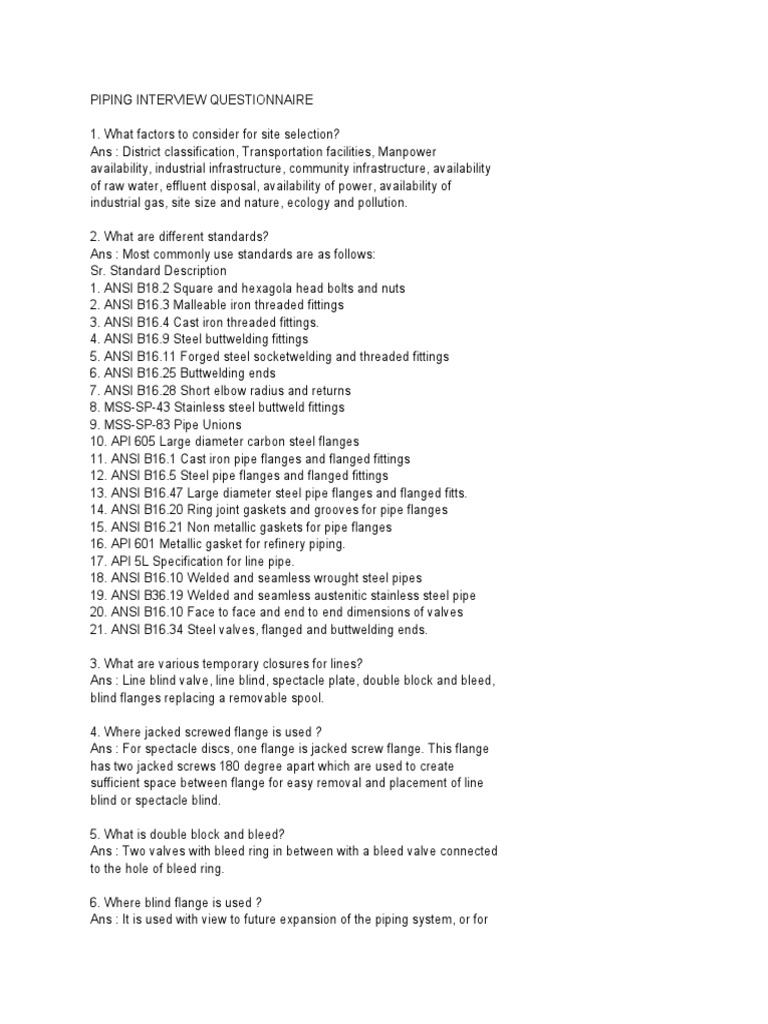 PIPING INTERVIEW QUESTIONNAIRE

1. What factors to consider for site selection?
Ans : District classification, Transportation facilities, Manpower availability, industrial infrastructure, community infrastructure, availability of raw water, effluent disposal, availability of power, availability of industrial gas, site size and nature, ecology and pollution.

2. What are different standards?
Ans : Most commonly use standards are as follows:
Sr. Standard Description
1. ANSI B18.2 Square and hexagola head bolts and nuts
2. ANSI B16.3 Malleable iron threaded fittings
3. ANSI B16.4 Cast iron threaded fittings.
4. ANSI B16.9 Steel buttwelding fittings
5. ANSI B16.11 Forged steel socketwelding and threaded fittings
6. ANSI B16.25 Buttwelding ends
7. ANSI B16.28 Short elbow radius and returns
8. MSS-SP-43 Stainless steel buttweld fittings
9. MSS-SP-83 Pipe Unions
10. API 605 Large diameter carbon steel flanges
11. ANSI B16.1 Cast iron pipe flanges and flanged fittings
12. ANSI B16.5 Steel pipe flanges and flanged fittings
13. ANSI B16.47 Large diameter steel pipe flanges and flanged fitts.
14. ANSI B16.20 Ring joint gaskets and grooves for pipe flanges
15. ANSI B16.21 Non metallic gaskets for pipe flanges
16. API 601 Metallic gasket for refinery piping.
17. API 5L Specification for line pipe.
18. ANSI B16.10 Welded and seamless wrought steel pipes
19. ANSI B36.19 Welded and seamless austenitic stainless steel pipe
20. ANSI B16.10 Face to face and end to end dimensions of valves
21. ANSI B16.34 Steel valves, flanged and buttwelding ends.

3. What are various temporary closures for lines?
Ans : Line blind valve, line blind, spectacle plate, double block and bleed, blind flanges replacing a removable spool.

4. Where jacked screwed flange is used ?
Ans : For spectacle discs, one flange is jacked screw flange. This flange has two jacked screws 180 degree apart which are used to create sufficient space between flange for easy removal and placement of line blind or spectacle blind.

5. What is double block and bleed?
Ans : Two valves with bleed ring in between with a bleed valve connected to the hole of bleed ring.

6. Where blind flange is used ?
Ans : It is used with view to future expansion of the piping system, or for